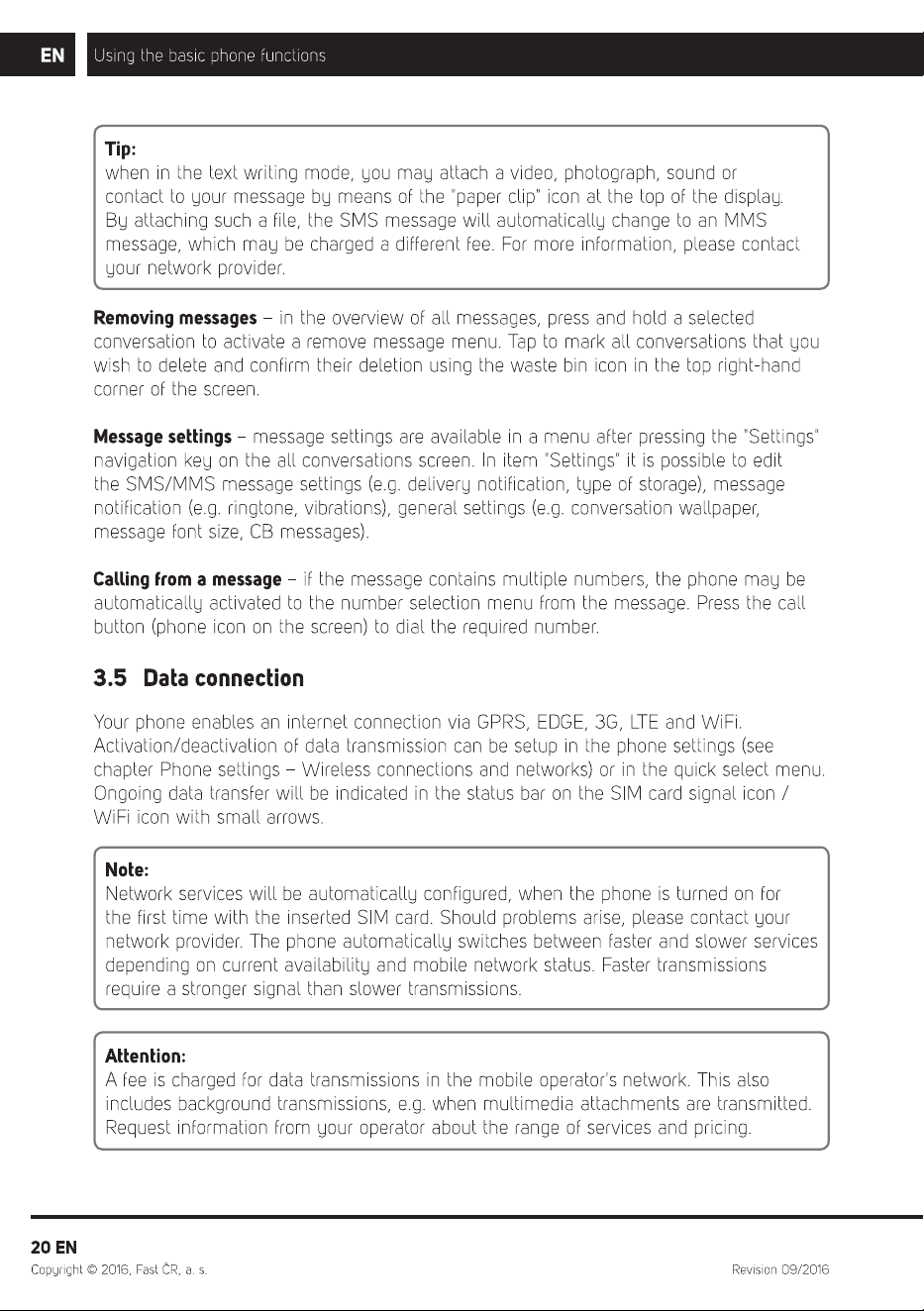 EN Using the basic phone functions

Tip:
when in the text writing mode, you may attach a video, photograph, sound or contact to your message by means of the "paper clip" icon at the top of the display. By attaching such a file, the SMS message will automatically change to an MMS message, which may be charged a different fee. For more information, please contact your network provider.

Removing messages – in the overview of all messages, press and hold a selected conversation to activate a remove message menu. Tap to mark all conversations that you wish to delete and confirm their deletion using the waste bin icon in the top right-hand corner of the screen.

Message settings – message settings are available in a menu after pressing the "Settings" navigation key on the all conversations screen. In item "Settings" it is possible to edit the SMS/MMS message settings (e.g. delivery notification, type of storage), message notification (e.g. ringtone, vibrations), general settings (e.g. conversation wallpaper, message font size, CB messages).

Calling from a message – if the message contains multiple numbers, the phone may be automatically activated to the number selection menu from the message. Press the call button (phone icon on the screen) to dial the required number.

3.5 Data connection

Your phone enables an internet connection via GPRS, EDGE, 3G, LTE and WiFi. Activation/deactivation of data transmission can be setup in the phone settings (see chapter Phone settings – Wireless connections and networks) or in the quick select menu. Ongoing data transfer will be indicated in the status bar on the SIM card signal icon / WiFi icon with small arrows.

Note:
Network services will be automatically configured, when the phone is turned on for the first time with the inserted SIM card. Should problems arise, please contact your network provider. The phone automatically switches between faster and slower services depending on current availability and mobile network status. Faster transmissions require a stronger signal than slower transmissions.

Attention:
A fee is charged for data transmissions in the mobile operator's network. This also includes background transmissions, e.g. when multimedia attachments are transmitted. Request information from your operator about the range of services and pricing.

20 EN
Copyright © 2016, Fast ČR, a. s.
Revision 09/2016